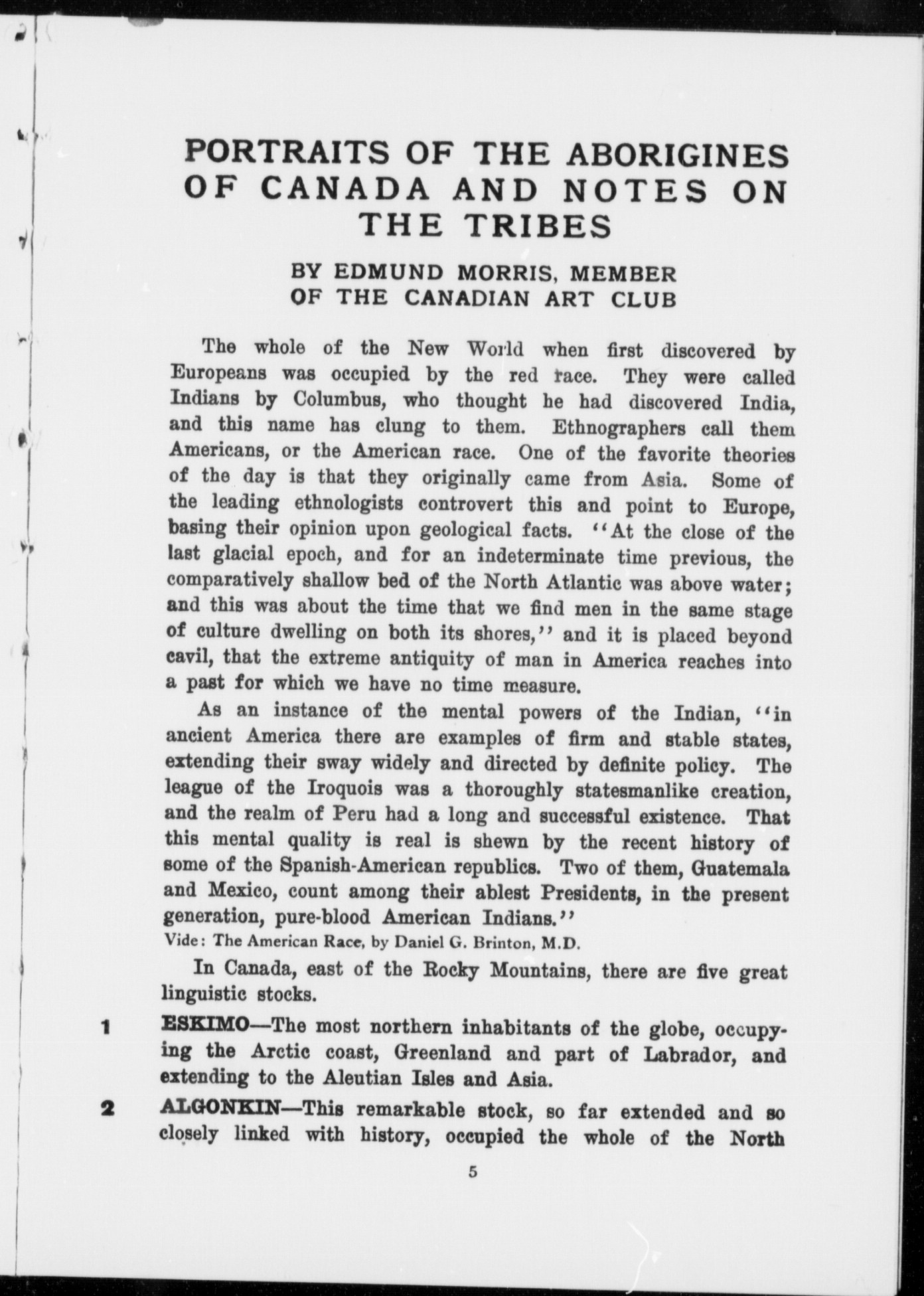 PORTRAITS OF THE ABORIGINES OF CANADA AND NOTES ON THE TRIBES

BY EDMUND MORRIS, MEMBER OF THE CANADIAN ART CLUB

The whole of the New World when first discovered by Europeans was occupied by the red race. They were called Indians by Columbus, who thought he had discovered India, and this name has clung to them. Ethnographers call them Americans, or the American race. One of the favorite theories of the day is that they originally came from Asia. Some of the leading ethnologists controvert this and point to Europe, basing their opinion upon geological facts. "At the close of the last glacial epoch, and for an indeterminate time previous, the comparatively shallow bed of the North Atlantic was above water; and this was about the time that we find men in the same stage of culture dwelling on both its shores," and it is placed beyond cavil, that the extreme antiquity of man in America reaches into a past for which we have no time measure.

As an instance of the mental powers of the Indian, "in ancient America there are examples of firm and stable states, extending their sway widely and directed by definite policy. The league of the Iroquois was a thoroughly statesmanlike creation, and the realm of Peru had a long and successful existence. That this mental quality is real is shewn by the recent history of some of the Spanish-American republics. Two of them, Guatemala and Mexico, count among their ablest Presidents, in the present generation, pure-blood American Indians."
Vide: The American Race, by Daniel G. Brinton, M.D.

In Canada, east of the Rocky Mountains, there are five great linguistic stocks.

1 ESKIMO—The most northern inhabitants of the globe, occupying the Arctic coast, Greenland and part of Labrador, and extending to the Aleutian Isles and Asia.

2 ALGONKIN—This remarkable stock, so far extended and so closely linked with history, occupied the whole of the North

5